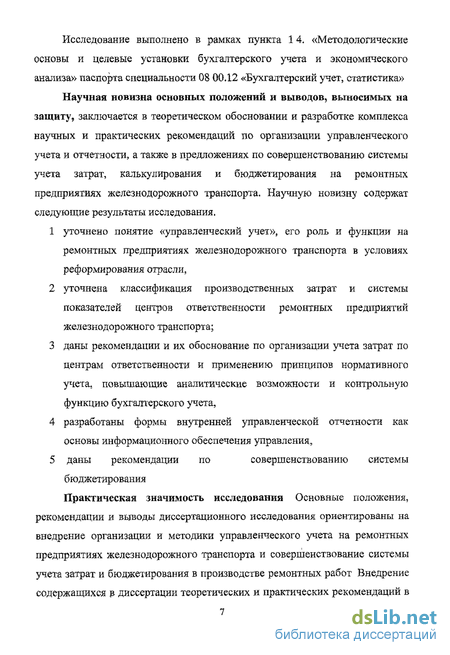 Исследование выполнено в рамках пункта 1 4. «Методологические основы и целевые установки бухгалтерского учета и экономического анализа» паспорта специальности 08 00.12 «Бухгалтерский учет, статистика»

**Научная новизна основных положений и выводов, выносимых на защиту,** заключается в теоретическом обосновании и разработке комплекса научных и практических рекомендаций по организации управленческого учета и отчетности, а также в предложениях по совершенствованию системы учета затрат, калькулирования и бюджетирования на ремонтных предприятиях железнодорожного транспорта. Научную новизну содержат следующие результаты исследования.

1 уточнено понятие «управленческий учет», его роль и функции на ремонтных предприятиях железнодорожного транспорта в условиях реформирования отрасли,

2 уточнена классификация производственных затрат и системы показателей центров ответственности ремонтных предприятий железнодорожного транспорта;

3 даны рекомендации и их обоснование по организации учета затрат по центрам ответственности и применению принципов нормативного учета, повышающие аналитические возможности и контрольную функцию бухгалтерского учета,

4 разработаны формы внутренней управленческой отчетности как основы информационного обеспечения управления,

5 даны рекомендации по совершенствованию системы бюджетирования

**Практическая значимость исследования** Основные положения, рекомендации и выводы диссертационного исследования ориентированы на внедрение организации и методики управленческого учета на ремонтных предприятиях железнодорожного транспорта и совершенствование системы учета затрат и бюджетирования в производстве ремонтных работ Внедрение содержащихся в диссертации теоретических и практических рекомендаций в

7

dsLib.net
библиотека диссертаций